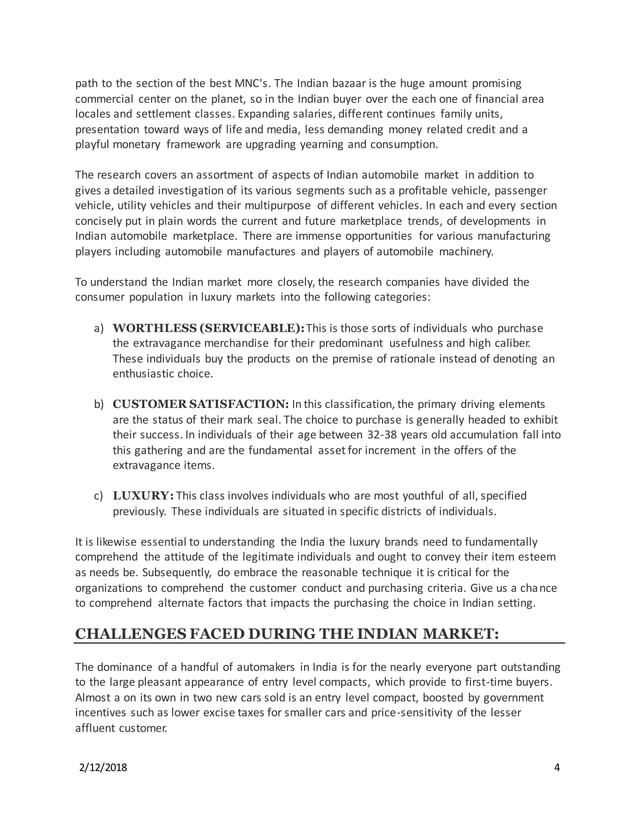 path to the section of the best MNC's. The Indian bazaar is the huge amount promising commercial center on the planet, so in the Indian buyer over the each one of financial area locales and settlement classes. Expanding salaries, different continues family units, presentation toward ways of life and media, less demanding money related credit and a playful monetary framework are upgrading yearning and consumption.

The research covers an assortment of aspects of Indian automobile market in addition to gives a detailed investigation of its various segments such as a profitable vehicle, passenger vehicle, utility vehicles and their multipurpose of different vehicles. In each and every section concisely put in plain words the current and future marketplace trends, of developments in Indian automobile marketplace. There are immense opportunities for various manufacturing players including automobile manufactures and players of automobile machinery.

To understand the Indian market more closely, the research companies have divided the consumer population in luxury markets into the following categories:

a) WORTHLESS (SERVICEABLE): This is those sorts of individuals who purchase the extravagance merchandise for their predominant usefulness and high caliber. These individuals buy the products on the premise of rationale instead of denoting an enthusiastic choice.

b) CUSTOMER SATISFACTION: In this classification, the primary driving elements are the status of their mark seal. The choice to purchase is generally headed to exhibit their success. In individuals of their age between 32-38 years old accumulation fall into this gathering and are the fundamental asset for increment in the offers of the extravagance items.

c) LUXURY: This class involves individuals who are most youthful of all, specified previously. These individuals are situated in specific districts of individuals.

It is likewise essential to understanding the India the luxury brands need to fundamentally comprehend the attitude of the legitimate individuals and ought to convey their item esteem as needs be. Subsequently, do embrace the reasonable technique it is critical for the organizations to comprehend the customer conduct and purchasing criteria. Give us a chance to comprehend alternate factors that impacts the purchasing the choice in Indian setting.

CHALLENGES FACED DURING THE INDIAN MARKET:

The dominance of a handful of automakers in India is for the nearly everyone part outstanding to the large pleasant appearance of entry level compacts, which provide to first-time buyers. Almost a on its own in two new cars sold is an entry level compact, boosted by government incentives such as lower excise taxes for smaller cars and price-sensitivity of the lesser affluent customer.

2/12/2018 4